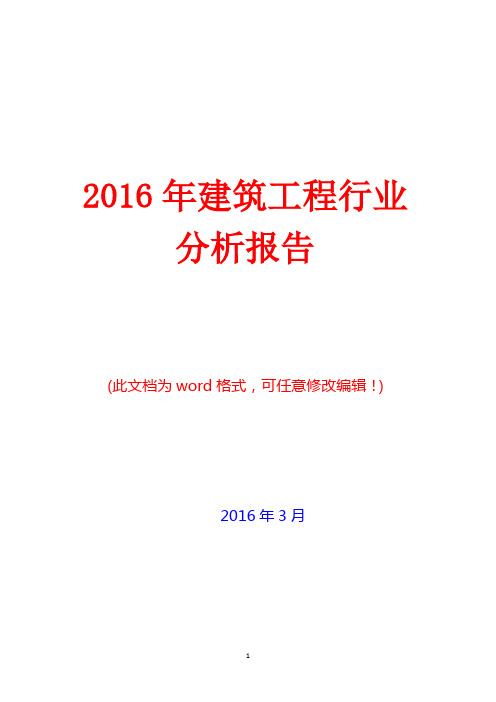 2016 年建筑工程行业分析报告

(此文档为 word 格式，可任意修改编辑！)

2016 年 3 月

1